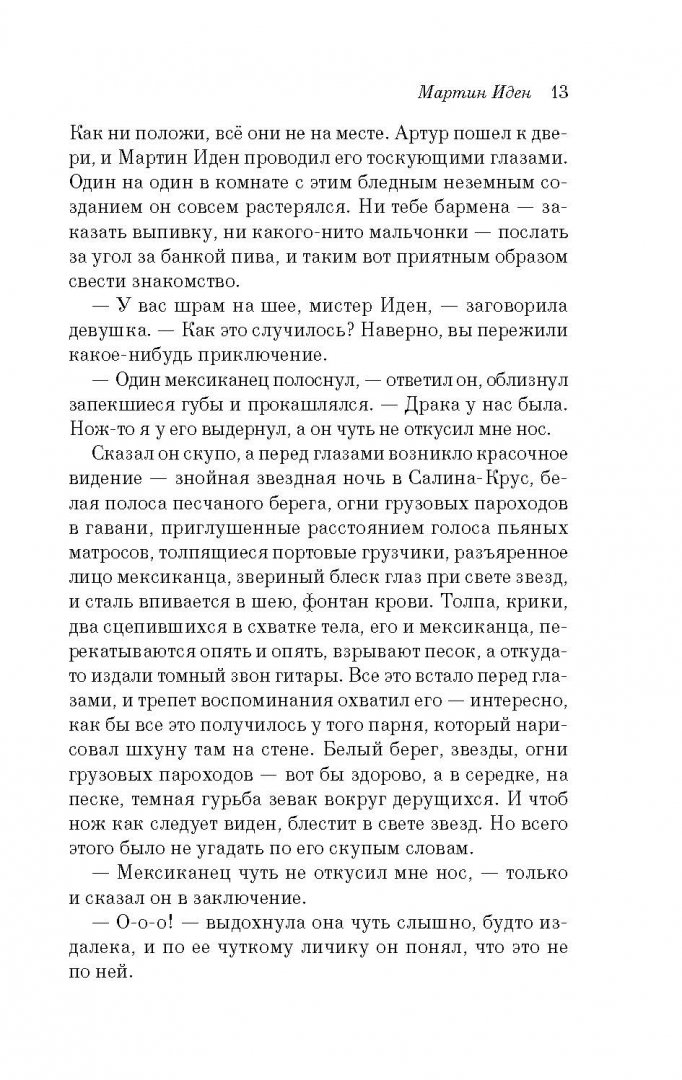 Мартин Иден 13

Как ни положи, всё они не на месте. Артур пошел к двери, и Мартин Иден проводил его тоскующими глазами. Один на один в комнате с этим бледным неземным созданием он совсем растерялся. Ни тебе бармена — заказать выпивку, ни какого-нито мальчонки — послать за угол за банкой пива, и таким вот приятным образом свести знакомство.

— У вас шрам на шее, мистер Иден, — заговорила девушка. — Как это случилось? Наверно, вы пережили какое-нибудь приключение.

— Один мексиканец полоснул, — ответил он, облизнул запекшиеся губы и прокашлялся. — Драка у нас была. Нож-то я у его выдернул, а он чуть не откусил мне нос.

Сказал он скупо, а перед глазами возникло красочное видение — знойная звездная ночь в Салина-Крус, белая полоса песчаного берега, огни грузовых пароходов в гавани, приглушенные расстоянием голоса пьяных матросов, толпящиеся портовые грузчики, разъяренное лицо мексиканца, звериный блеск глаз при свете звезд, и сталь впивается в шею, фонтан крови. Толпа, крики, два сцепившихся в схватке тела, его и мексиканца, перекатываются опять и опять, взрывают песок, а откуда-то издали томный звон гитары. Все это встало перед глазами, и трепет воспоминания охватил его — интересно, как бы все это получилось у того парня, который нарисовал шхуну там на стене. Белый берег, звезды, огни грузовых пароходов — вот бы здорово, а в середке, на песке, темная гурьба зевак вокруг дерущихся. И чтоб нож как следует виден, блестит в свете звезд. Но всего этого было не угадать по его скупым словам.

— Мексиканец чуть не откусил мне нос, — только и сказал он в заключение.

— О-о-о! — выдохнула она чуть слышно, будто издалека, и по ее чуткому личику он понял, что это не по ней.